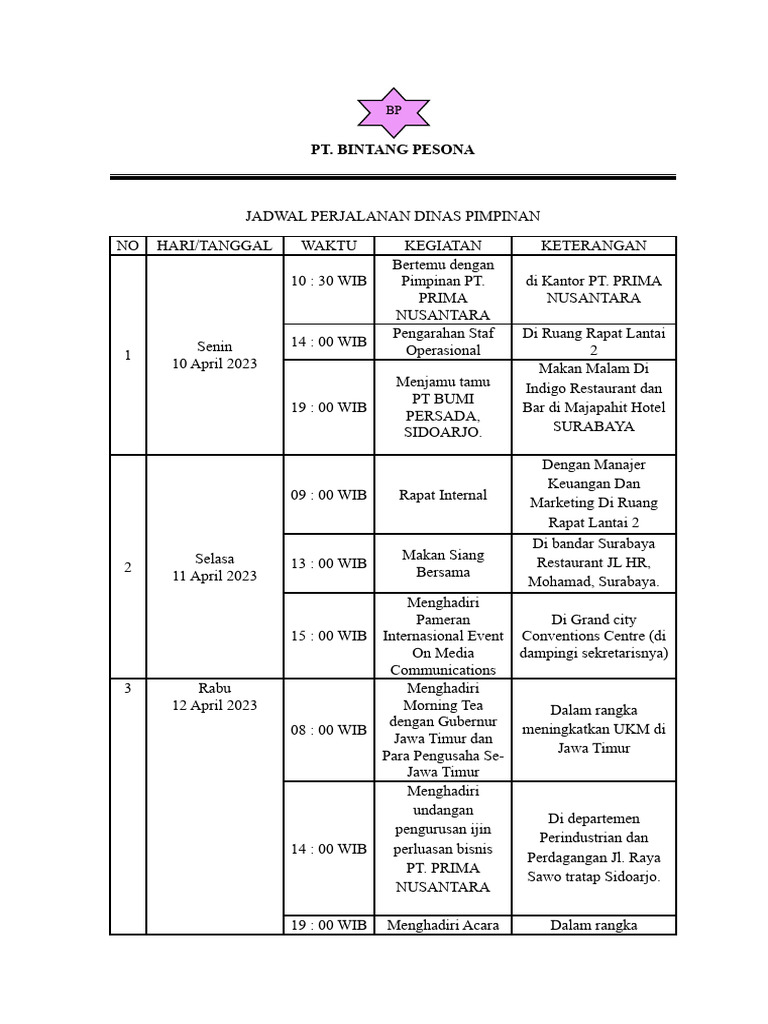 BP

PT. BINTANG PESONA

JADWAL PERJALANAN DINAS PIMPINAN

| NO | HARI/TANGGAL | WAKTU | KEGIATAN | KETERANGAN |
|---|---|---|---|---|
| 1 | Senin 10 April 2023 | 10 : 30 WIB | Bertemu dengan Pimpinan PT. PRIMA NUSANTARA | di Kantor PT. PRIMA NUSANTARA |
| | | 14 : 00 WIB | Pengarahan Staf Operasional | Di Ruang Rapat Lantai 2 |
| | | 19 : 00 WIB | Menjamu tamu PT BUMI PERSADA, SIDOARJO. | Makan Malam Di Indigo Restaurant dan Bar di Majapahit Hotel SURABAYA |
| 2 | Selasa 11 April 2023 | 09 : 00 WIB | Rapat Internal | Dengan Manajer Keuangan Dan Marketing Di Ruang Rapat Lantai 2 |
| | | 13 : 00 WIB | Makan Siang Bersama | Di bandar Surabaya Restaurant JL HR, Mohamad, Surabaya. |
| | | 15 : 00 WIB | Menghadiri Pameran Internasional Event On Media Communications | Di Grand city Conventions Centre (di dampingi sekretarisnya) |
| 3 | Rabu 12 April 2023 | 08 : 00 WIB | Menghadiri Morning Tea dengan Gubernur Jawa Timur dan Para Pengusaha Se-Jawa Timur | Dalam rangka meningkatkan UKM di Jawa Timur |
| | | 14 : 00 WIB | Menghadiri undangan pengurusan ijin perluasan bisnis PT. PRIMA NUSANTARA | Di departemen Perindustrian dan Perdagangan Jl. Raya Sawo tratap Sidoarjo. |
| | | 19 : 00 WIB | Menghadiri Acara | Dalam rangka |